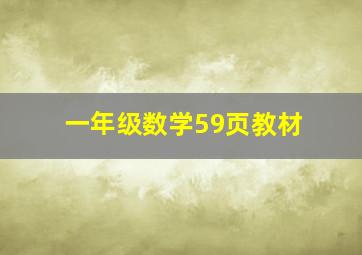 一年级数学59页教材